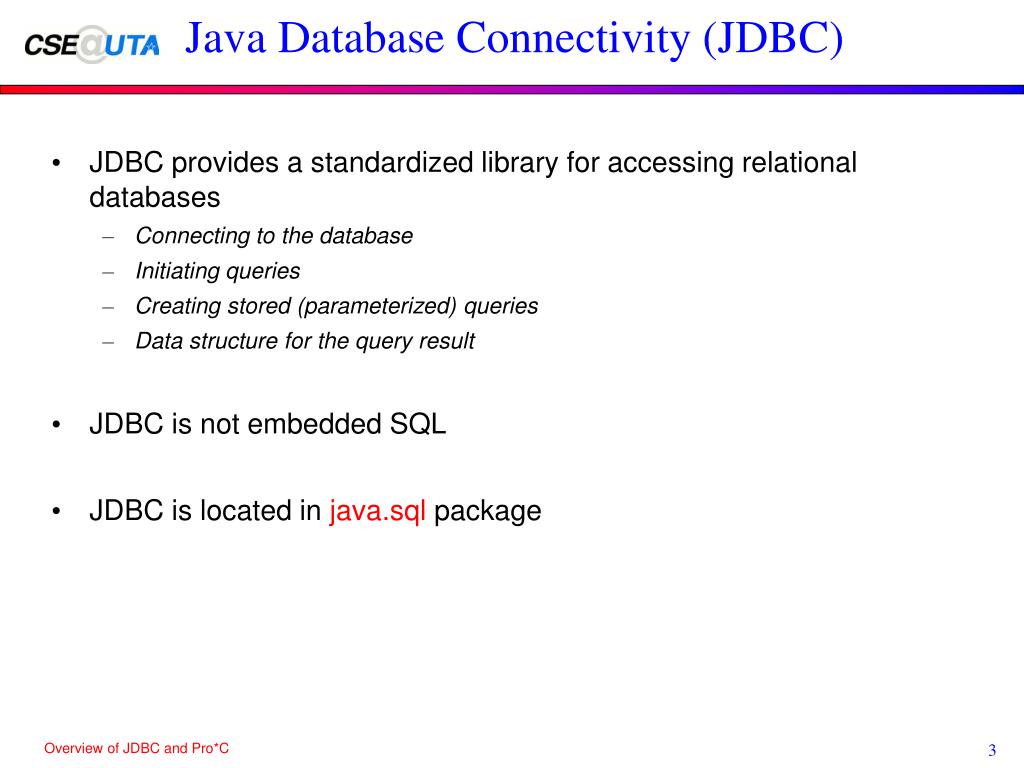 CSE@UTA Java Database Connectivity (JDBC)

• JDBC provides a standardized library for accessing relational databases
– Connecting to the database
– Initiating queries
– Creating stored (parameterized) queries
– Data structure for the query result

• JDBC is not embedded SQL

• JDBC is located in java.sql package

Overview of JDBC and Pro*C

3